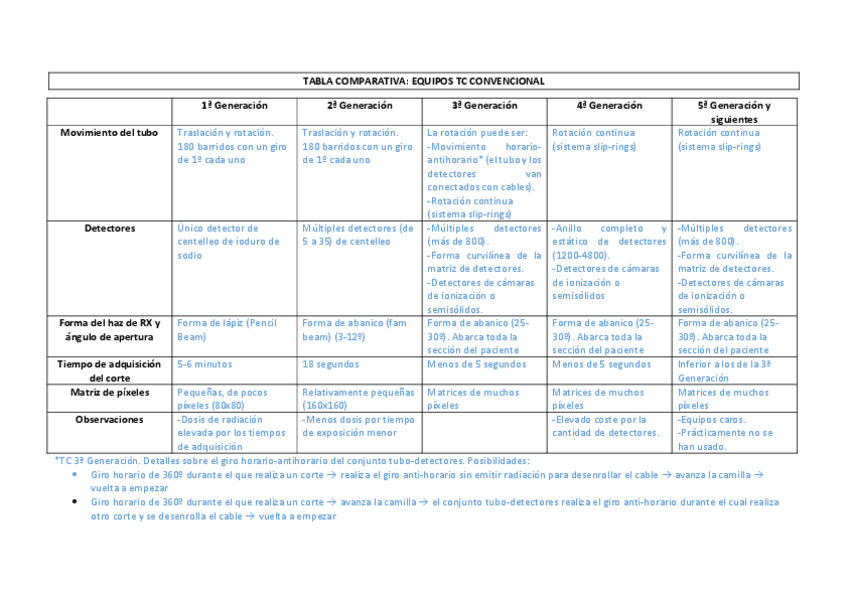 TABLA COMPARATIVA: EQUIPOS TC CONVENCIONAL

| | 1ª Generación | 2ª Generación | 3ª Generación | 4ª Generación | 5ª Generación y siguientes |
|---|---|---|---|---|---|
| Movimiento del tubo | Traslación y rotación. 180 barridos con un giro de 1º cada uno | Traslación y rotación. 180 barridos con un giro de 1º cada uno | La rotación puede ser: -Movimiento horario-antihorario* (el tubo y los detectores van conectados con cables). -Rotación continua (sistema slip-rings) | Rotación continua (sistema slip-rings) | Rotación continua (sistema slip-rings) |
| Detectores | Único detector de centelleo de ioduro de sodio | Múltiples detectores (de 5 a 35) de centelleo | -Múltiples detectores (más de 800). -Forma curvilínea de la matriz de detectores. -Detectores de cámaras de ionización o semisólidos. | -Anillo completo y estático de detectores (1200-4800). -Detectores de cámaras de ionización o semisólidos | -Múltiples detectores (más de 800). -Forma curvilínea de la matriz de detectores. -Detectores de cámaras de ionización o semisólidos. |
| Forma del haz de RX y ángulo de apertura | Forma de lápiz (Pencil Beam) | Forma de abanico (fam beam) (3-12º) | Forma de abanico (25-30º). Abarca toda la sección del paciente | Forma de abanico (25-30º). Abarca toda la sección del paciente | Forma de abanico (25-30º). Abarca toda la sección del paciente |
| Tiempo de adquisición del corte | 5-6 minutos | 18 segundos | Menos de 5 segundos | Menos de 5 segundos | Inferior a los de la 3ª Generación |
| Matriz de píxeles | Pequeñas, de pocos píxeles (80x80) | Relativamente pequeñas (160x160) | Matrices de muchos píxeles | Matrices de muchos píxeles | Matrices de muchos píxeles |
| Observaciones | -Dosis de radiación elevada por los tiempos de adquisición | -Menos dosis por tiempo de exposición menor | | -Elevado coste por la cantidad de detectores. | -Equipos caros. -Prácticamente no se han usado. |

*TC 3ª Generación. Detalles sobre el giro horario-antihorario del conjunto tubo-detectores. Posibilidades:
• Giro horario de 360º durante el que realiza un corte → realiza el giro anti-horario sin emitir radiación para desenrollar el cable → avanza la camilla → vuelta a empezar
• Giro horario de 360º durante el que realiza un corte → avanza la camilla → el conjunto tubo-detectores realiza el giro anti-horario durante el cual realiza otro corte y se desenrolla el cable → vuelta a empezar